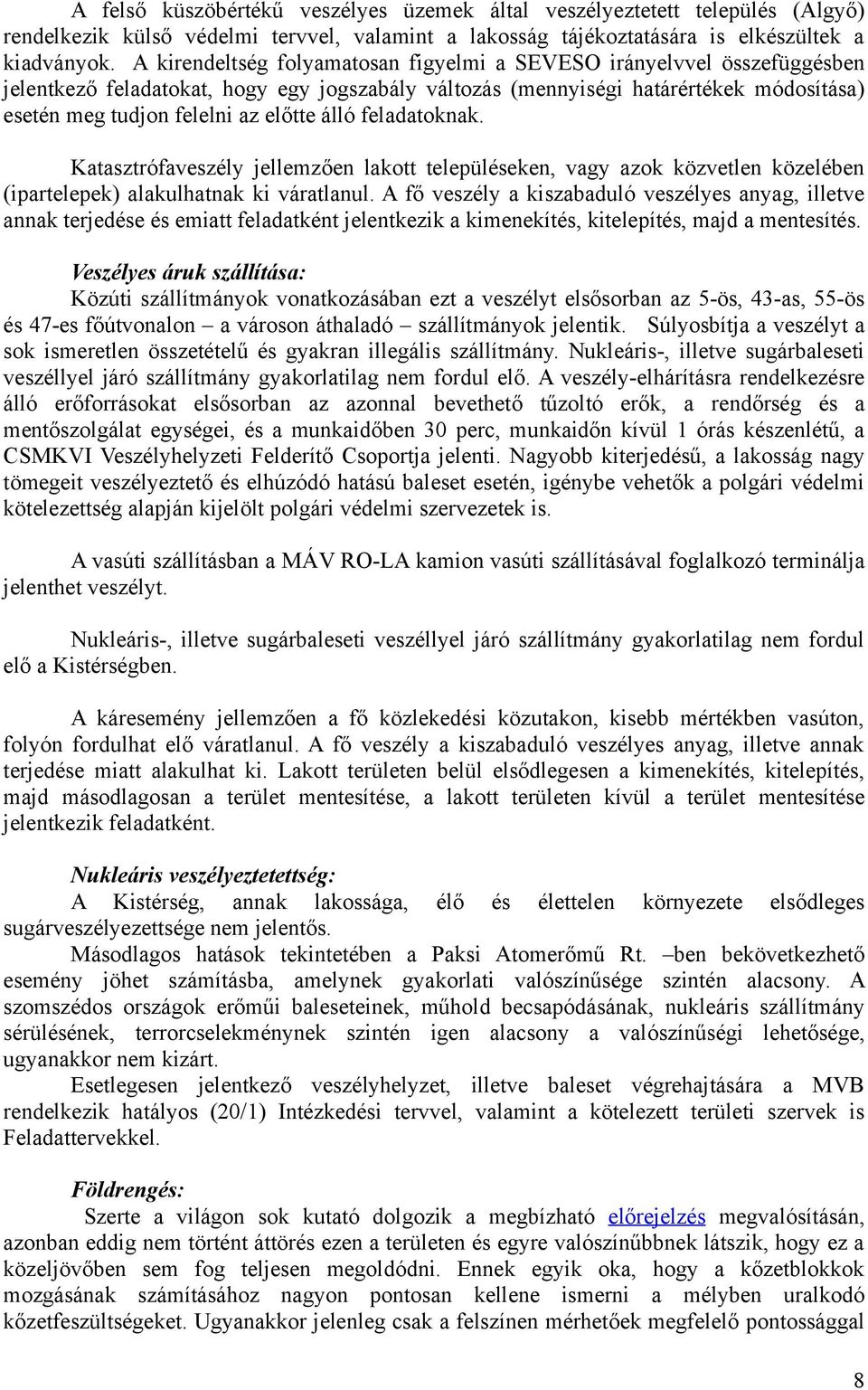 A felső küszöbértékű veszélyes üzemek által veszélyeztetett település (Algyő) rendelkezik külső védelmi tervvel, valamint a lakosság tájékoztatására is elkészültek a kiadványok. A kirendeltség folyamatosan figyelmi a SEVESO irányelvvel összefüggésben jelentkező feladatokat, hogy egy jogszabály változás (mennyiségi határértékek módosítása) esetén meg tudjon felelni az előtte álló feladatoknak.

Katasztrófaveszély jellemzően lakott településeken, vagy azok közvetlen közelében (ipartelepek) alakulhatnak ki váratlanul. A fő veszély a kiszabaduló veszélyes anyag, illetve annak terjedése és emiatt feladatként jelentkezik a kimenekítés, kitelepítés, majd a mentesítés.

Veszélyes áruk szállítása:
Közúti szállítmányok vonatkozásában ezt a veszélyt elsősorban az 5-ös, 43-as, 55-ös és 47-es főútvonalon – a városon áthaladó – szállítmányok jelentik. Súlyosbítja a veszélyt a sok ismeretlen összetételű és gyakran illegális szállítmány. Nukleáris-, illetve sugárbaleseti veszéllyel járó szállítmány gyakorlatilag nem fordul elő. A veszély-elhárításra rendelkezésre álló erőforrásokat elsősorban az azonnal bevethető tűzoltó erők, a rendőrség és a mentőszolgálat egységei, és a munkaidőben 30 perc, munkaidőn kívül 1 órás készenlétű, a CSMKVI Veszélyhelyzeti Felderítő Csoportja jelenti. Nagyobb kiterjedésű, a lakosság nagy tömegeit veszélyeztető és elhúzódó hatású baleset esetén, igénybe vehetők a polgári védelmi kötelezettség alapján kijelölt polgári védelmi szervezetek is.

A vasúti szállításban a MÁV RO-LA kamion vasúti szállításával foglalkozó terminálja jelenthet veszélyt.

Nukleáris-, illetve sugárbaleseti veszéllyel járó szállítmány gyakorlatilag nem fordul elő a Kistérségben.

A káresemény jellemzően a fő közlekedési közutakon, kisebb mértékben vasúton, folyón fordulhat elő váratlanul. A fő veszély a kiszabaduló veszélyes anyag, illetve annak terjedése miatt alakulhat ki. Lakott területen belül elsődlegesen a kimenekítés, kitelepítés, majd másodlagosan a terület mentesítése, a lakott területen kívül a terület mentesítése jelentkezik feladatként.

Nukleáris veszélyeztetettség:
A Kistérség, annak lakossága, élő és élettelen környezete elsődleges sugárveszélyezettsége nem jelentős.
Másodlagos hatások tekintetében a Paksi Atomerőmű Rt. –ben bekövetkezhető esemény jöhet számításba, amelynek gyakorlati valószínűsége szintén alacsony. A szomszédos országok erőműi baleseteinek, műhold becsapódásának, nukleáris szállítmány sérülésének, terrorcselekménynek szintén igen alacsony a valószínűségi lehetősége, ugyanakkor nem kizárt.
Esetlegesen jelentkező veszélyhelyzet, illetve baleset végrehajtására a MVB rendelkezik hatályos (20/1) Intézkedési tervvel, valamint a kötelezett területi szervek is Feladattervekkel.

Földrengés:
Szerte a világon sok kutató dolgozik a megbízható előrejelzés megvalósításán, azonban eddig nem történt áttörés ezen a területen és egyre valószínűbbnek látszik, hogy ez a közeljövőben sem fog teljesen megoldódni. Ennek egyik oka, hogy a kőzetblokkok mozgásának számításához nagyon pontosan kellene ismerni a mélyben uralkodó kőzetfeszültségeket. Ugyanakkor jelenleg csak a felszínen mérhetőek megfelelő pontossággal

8